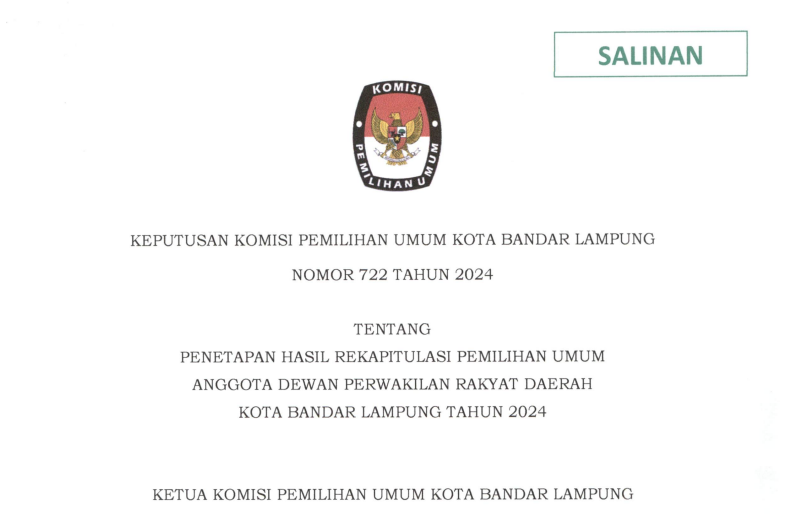 SALINAN

KOMISI
PEMILIHAN UMUM

KEPUTUSAN KOMISI PEMILIHAN UMUM KOTA BANDAR LAMPUNG

NOMOR 722 TAHUN 2024

TENTANG
PENETAPAN HASIL REKAPITULASI PEMILIHAN UMUM
ANGGOTA DEWAN PERWAKILAN RAKYAT DAERAH
KOTA BANDAR LAMPUNG TAHUN 2024

KETUA KOMISI PEMILIHAN UMUM KOTA BANDAR LAMPUNG